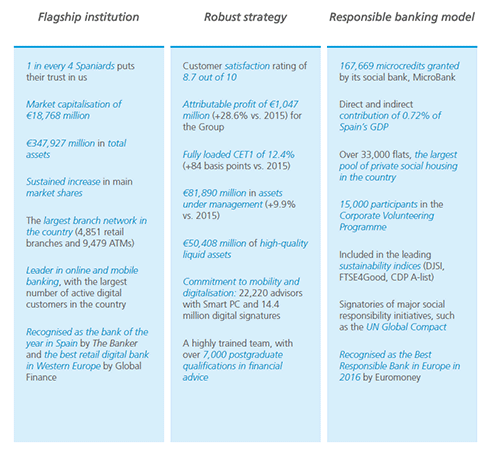 Flagship institution

1 in every 4 Spaniards puts their trust in us

Market capitalisation of €18,768 million

€347,927 million in total assets

Sustained increase in main market shares

The largest branch network in the country (4,851 retail branches and 9,479 ATMs)

Leader in online and mobile banking, with the largest number of active digital customers in the country

Recognised as the bank of the year in Spain by The Banker and the best retail digital bank in Western Europe by Global Finance

Robust strategy

Customer satisfaction rating of 8.7 out of 10

Attributable profit of €1,047 million (+28.6% vs. 2015) for the Group

Fully loaded CET1 of 12.4% (+84 basis points vs. 2015)

€81,890 million in assets under management (+9.9% vs. 2015)

€50,408 million of high-quality liquid assets

Commitment to mobility and digitalisation: 22,220 advisors with Smart PC and 14.4 million digital signatures

A highly trained team, with over 7,000 postgraduate qualifications in financial advice

Responsible banking model

167,669 microcredits granted by its social bank, MicroBank

Direct and indirect contribution of 0.72% of Spain's GDP

Over 33,000 flats, the largest pool of private social housing in the country

15,000 participants in the Corporate Volunteering Programme

Included in the leading sustainability indices (DJSI, FTSE4Good, CDP A-list)

Signatories of major social responsibility initiatives, such as the UN Global Compact

Recognised as the Best Responsible Bank in Europe in 2016 by Euromoney